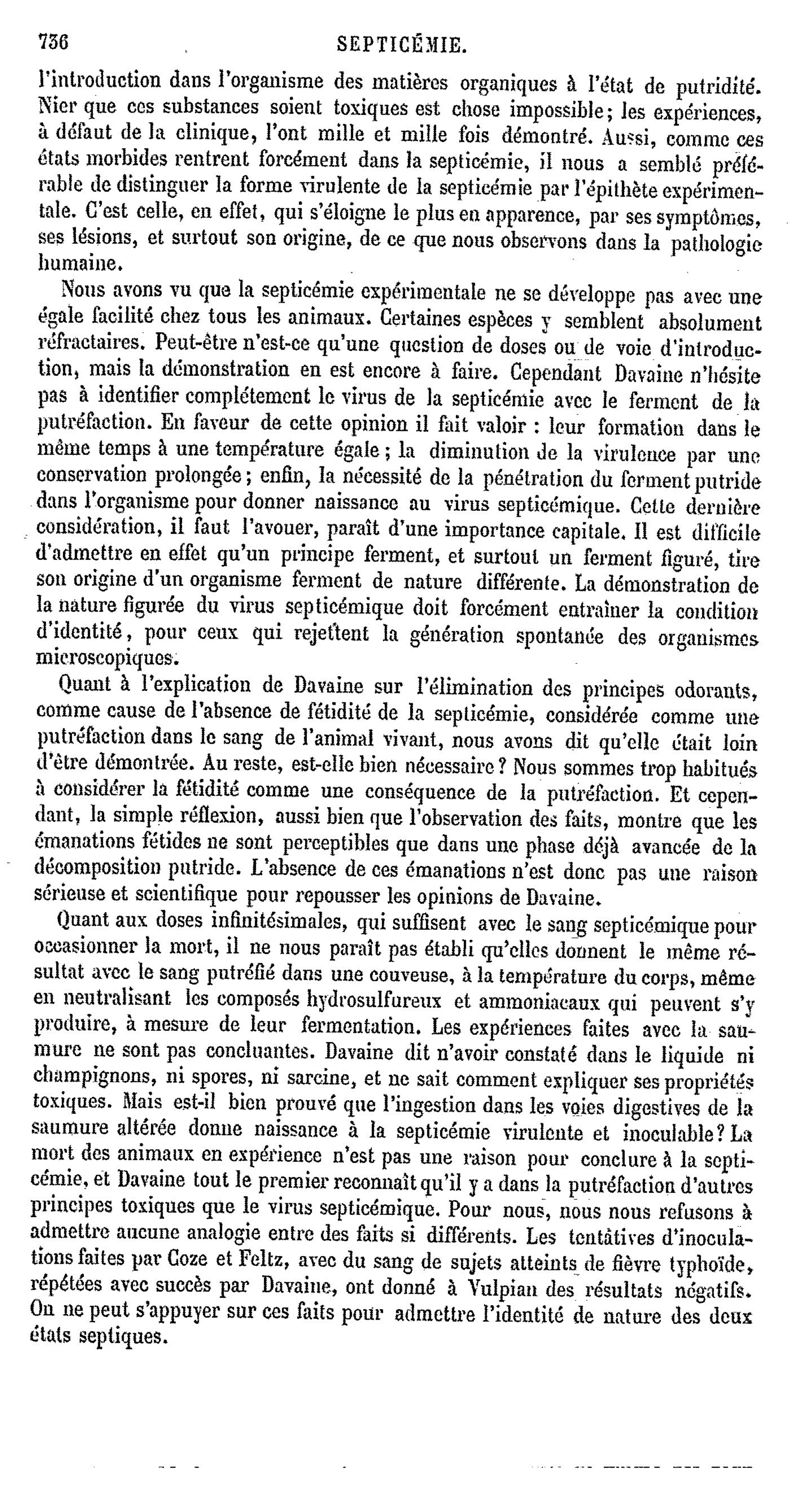 736 SEPTICÉMIE.

l'introduction dans l'organisme des matières organiques à l'état de putridité. Nier que ces substances soient toxiques est chose impossible; les expériences, à défaut de la clinique, l'ont mille et mille fois démontré. Aussi, comme ces états morbides rentrent forcément dans la septicémie, il nous a semblé préférable de distinguer la forme virulente de la septicémie par l'épithète expérimentale. C'est celle, en effet, qui s'éloigne le plus en apparence, par ses symptômes, ses lésions, et surtout son origine, de ce que nous observons dans la pathologie humaine.

Nous avons vu que la septicémie expérimentale ne se développe pas avec une égale facilité chez tous les animaux. Certaines espèces y semblent absolument réfractaires. Peut-être n'est-ce qu'une question de doses ou de voie d'introduction, mais la démonstration en est encore à faire. Cependant Davaine n'hésite pas à identifier complétement le virus de la septicémie avec le ferment de la putréfaction. En faveur de cette opinion il fait valoir : leur formation dans le même temps à une température égale; la diminution de la virulence par une conservation prolongée; enfin, la nécessité de la pénétration du ferment putride dans l'organisme pour donner naissance au virus septicémique. Cette dernière considération, il faut l'avouer, paraît d'une importance capitale. Il est difficile d'admettre en effet qu'un principe ferment, et surtout un ferment figuré, tire son origine d'un organisme ferment de nature différente. La démonstration de la nature figurée du virus septicémique doit forcément entraîner la condition d'identité, pour ceux qui rejettent la génération spontanée des organismes microscopiques.

Quant à l'explication de Davaine sur l'élimination des principes odorants, comme cause de l'absence de fétidité de la septicémie, considérée comme une putréfaction dans le sang de l'animal vivant, nous avons dit qu'elle était loin d'être démontrée. Au reste, est-elle bien nécessaire? Nous sommes trop habitués à considérer la fétidité comme une conséquence de la putréfaction. Et cependant, la simple réflexion, aussi bien que l'observation des faits, montre que les émanations fétides ne sont perceptibles que dans une phase déjà avancée de la décomposition putride. L'absence de ces émanations n'est donc pas une raison sérieuse et scientifique pour repousser les opinions de Davaine.

Quant aux doses infinitésimales, qui suffisent avec le sang septicémique pour occasionner la mort, il ne nous paraît pas établi qu'elles donnent le même résultat avec le sang putréfié dans une couveuse, à la température du corps, même en neutralisant les composés hydrosulfureux et ammoniacaux qui peuvent s'y produire, à mesure de leur fermentation. Les expériences faites avec la saumure ne sont pas concluantes. Davaine dit n'avoir constaté dans le liquide ni champignons, ni spores, ni sarcine, et ne sait comment expliquer ses propriétés toxiques. Mais est-il bien prouvé que l'ingestion dans les voies digestives de la saumure altérée donne naissance à la septicémie virulente et inoculable? La mort des animaux en expérience n'est pas une raison pour conclure à la septicémie, et Davaine tout le premier reconnaît qu'il y a dans la putréfaction d'autres principes toxiques que le virus septicémique. Pour nous, nous nous refusons à admettre aucune analogie entre des faits si différents. Les tentatives d'inoculations faites par Coze et Feltz, avec du sang de sujets atteints de fièvre typhoïde, répétées avec succès par Davaine, ont donné à Vulpian des résultats négatifs. On ne peut s'appuyer sur ces faits pour admettre l'identité de nature des deux états septiques.